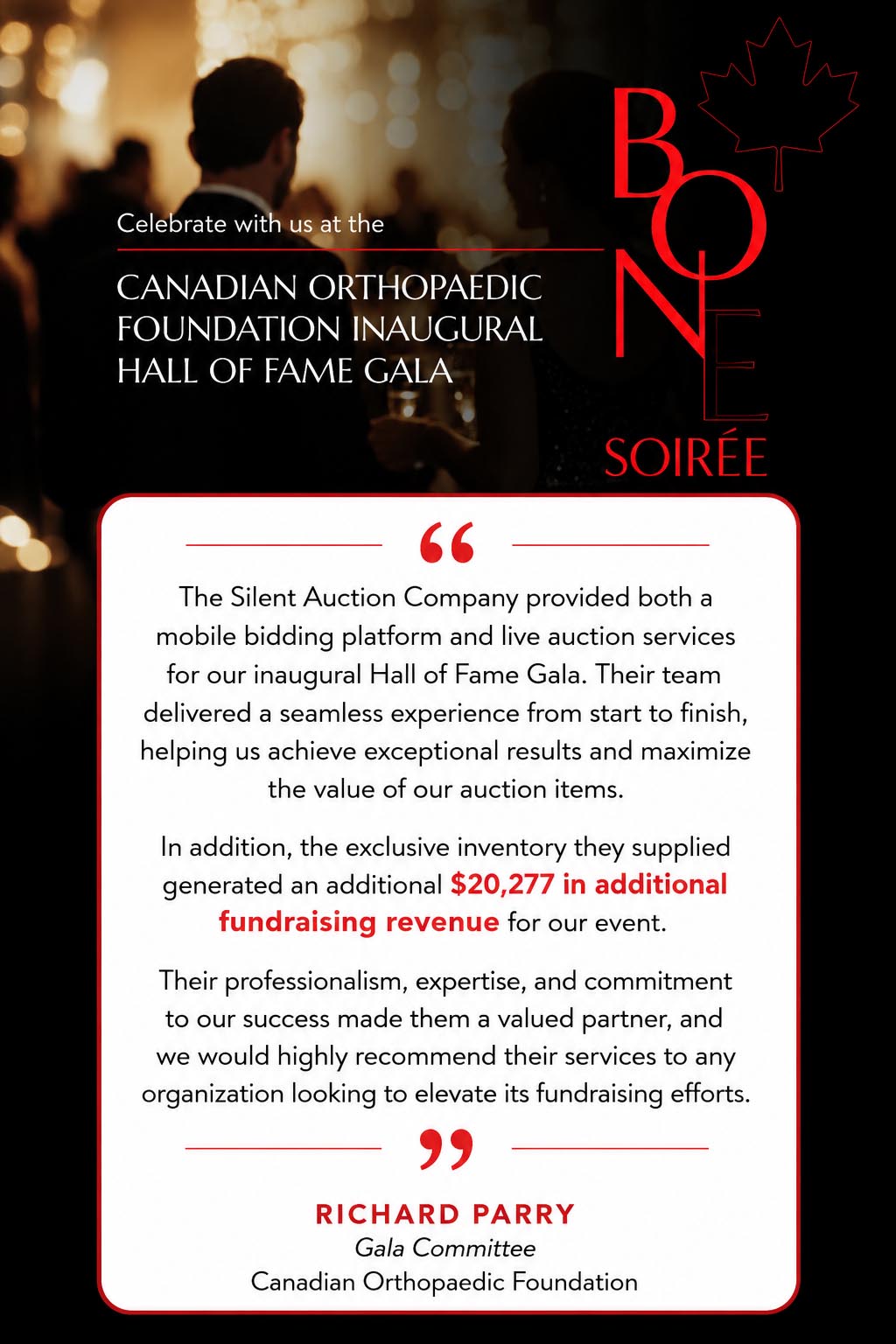 Celebrate with us at the

CANADIAN ORTHOPAEDIC FOUNDATION INAUGURAL HALL OF FAME GALA

BONE SOIRÉE

“

The Silent Auction Company provided both a mobile bidding platform and live auction services for our inaugural Hall of Fame Gala. Their team delivered a seamless experience from start to finish, helping us achieve exceptional results and maximize the value of our auction items.

In addition, the exclusive inventory they supplied generated an additional $20,277 in additional fundraising revenue for our event.

Their professionalism, expertise, and commitment to our success made them a valued partner, and we would highly recommend their services to any organization looking to elevate its fundraising efforts.

”

RICHARD PARRY
Gala Committee
Canadian Orthopaedic Foundation